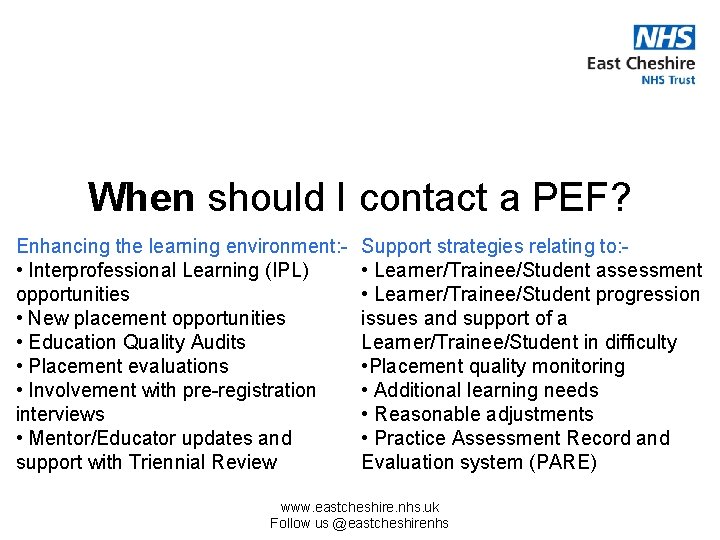 NHS
East Cheshire
NHS Trust

When should I contact a PEF?

Enhancing the learning environment:-
• Interprofessional Learning (IPL) opportunities
• New placement opportunities
• Education Quality Audits
• Placement evaluations
• Involvement with pre-registration interviews
• Mentor/Educator updates and support with Triennial Review

Support strategies relating to:-
• Learner/Trainee/Student assessment
• Learner/Trainee/Student progression issues and support of a Learner/Trainee/Student in difficulty
•Placement quality monitoring
• Additional learning needs
• Reasonable adjustments
• Practice Assessment Record and Evaluation system (PARE)

www.eastcheshire.nhs.uk
Follow us @eastcheshirenhs